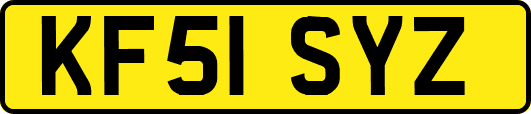 KF51 SYZ